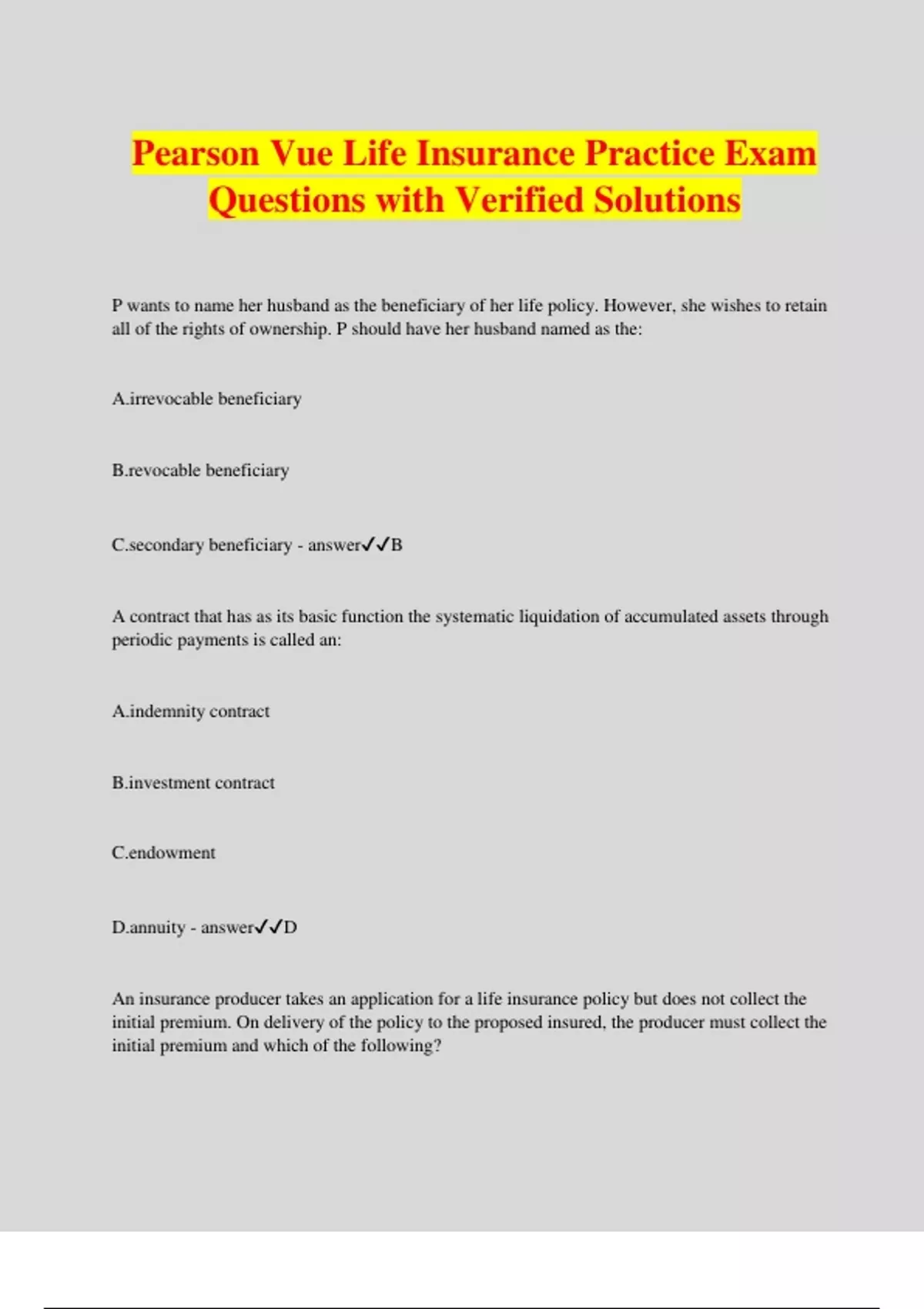 Pearson Vue Life Insurance Practice Exam Questions with Verified Solutions

P wants to name her husband as the beneficiary of her life policy. However, she wishes to retain all of the rights of ownership. P should have her husband named as the:

A.irrevocable beneficiary

B.revocable beneficiary

C.secondary beneficiary - answer✓✓B

A contract that has as its basic function the systematic liquidation of accumulated assets through periodic payments is called an:

A.indemnity contract

B.investment contract

C.endowment

D.annuity - answer✓✓D

An insurance producer takes an application for a life insurance policy but does not collect the initial premium. On delivery of the policy to the proposed insured, the producer must collect the initial premium and which of the following?